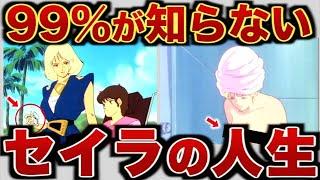 99%が知らない
セイラの人生